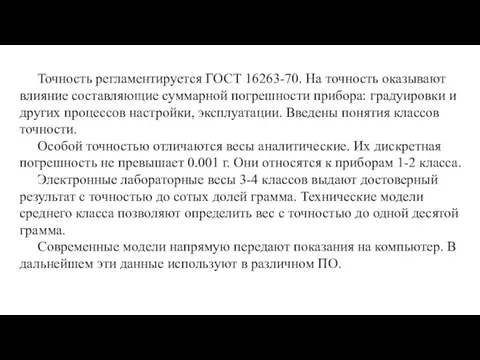 Точность регламентируется ГОСТ 16263-70. На точность оказывают влияние составляющие суммарной погрешности прибора: градуировки и других процессов настройки, эксплуатации. Введены понятия классов точности.

Особой точностью отличаются весы аналитические. Их дискретная погрешность не превышает 0.001 г. Они относятся к приборам 1-2 класса.

Электронные лабораторные весы 3-4 классов выдают достоверный результат с точностью до сотых долей грамма. Технические модели среднего класса позволяют определить вес с точностью до одной десятой грамма.

Современные модели напрямую передают показания на компьютер. В дальнейшем эти данные используют в различном ПО.